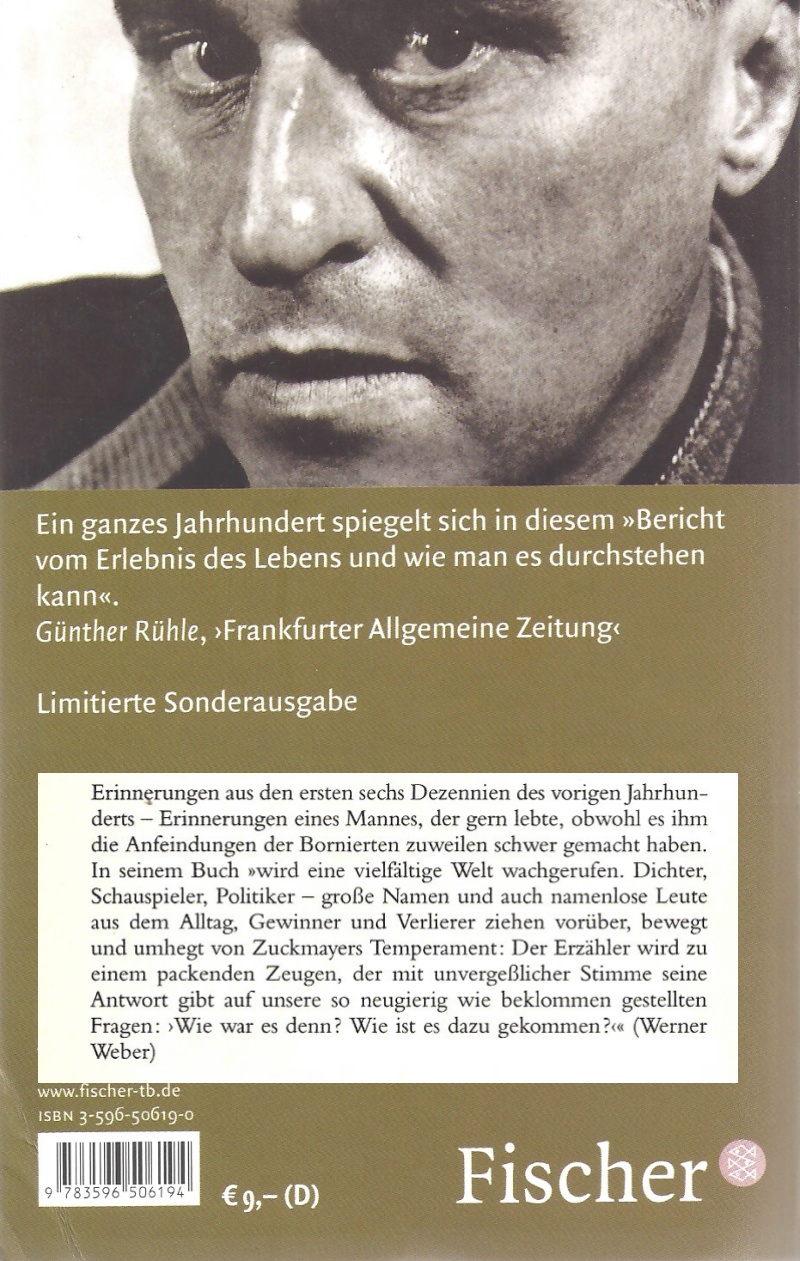 Ein ganzes Jahrhundert spiegelt sich in diesem »Bericht vom Erlebnis des Lebens und wie man es durchstehen kann«.
Günther Rühle, ›Frankfurter Allgemeine Zeitung‹

Limitierte Sonderausgabe

Erinnerungen aus den ersten sechs Dezennien des vorigen Jahrhunderts – Erinnerungen eines Mannes, der gern lebte, obwohl es ihm die Anfeindungen der Bornierten zuweilen schwer gemacht haben. In seinem Buch »wird eine vielfältige Welt wachgerufen. Dichter, Schauspieler, Politiker – große Namen und auch namenlose Leute aus dem Alltag, Gewinner und Verlierer ziehen vorüber, bewegt und umhegt von Zuckmayers Temperament: Der Erzähler wird zu einem packenden Zeugen, der mit unvergeßlicher Stimme seine Antwort gibt auf unsere so neugierig wie beklommen gestellten Fragen: ›Wie war es denn? Wie ist es dazu gekommen?‹« (Werner Weber)

www.fischer-tb.de
ISBN 3-596-50619-0

9 783596 506194

€ 9,– (D)

Fischer